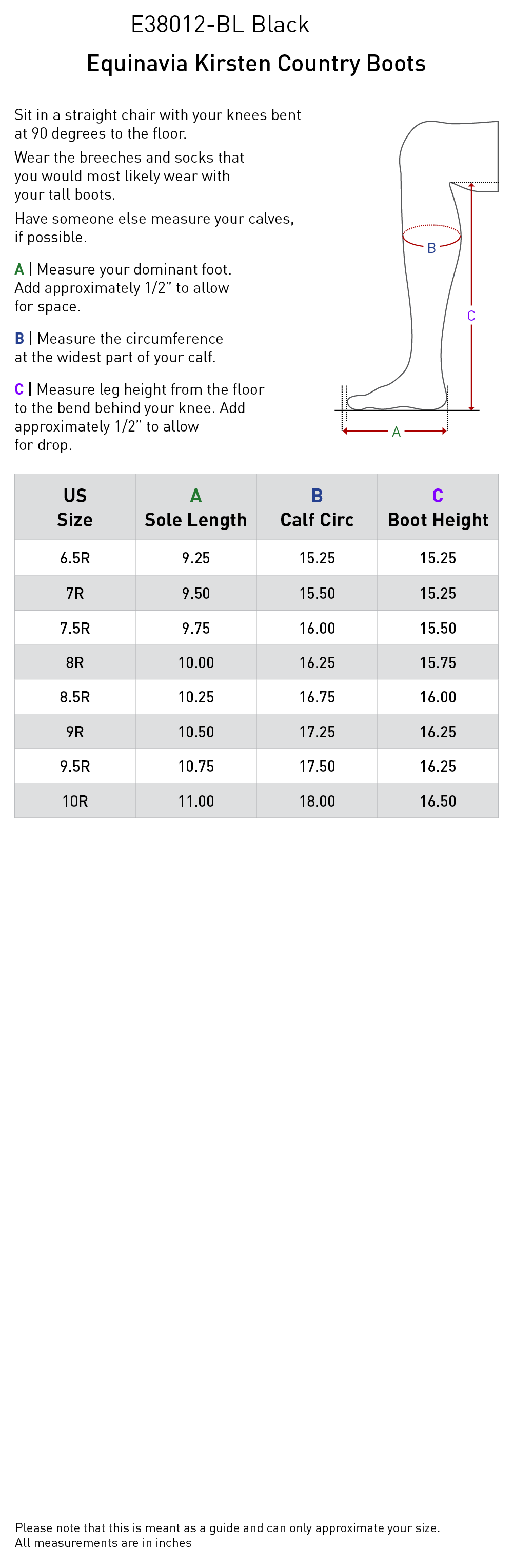 E38012-BL Black

Equinavia Kirsten Country Boots

Sit in a straight chair with your knees bent at 90 degrees to the floor.

Wear the breeches and socks that you would most likely wear with your tall boots.

Have someone else measure your calves, if possible.

A | Measure your dominant foot. Add approximately 1/2" to allow for space.

B | Measure the circumference at the widest part of your calf.

C | Measure leg height from the floor to the bend behind your knee. Add approximately 1/2" to allow for drop.

B

C

A

| US Size | A Sole Length | B Calf Circ | C Boot Height |
|---|---|---|---|
| 6.5R | 9.25 | 15.25 | 15.25 |
| 7R | 9.50 | 15.50 | 15.25 |
| 7.5R | 9.75 | 16.00 | 15.50 |
| 8R | 10.00 | 16.25 | 15.75 |
| 8.5R | 10.25 | 16.75 | 16.00 |
| 9R | 10.50 | 17.25 | 16.25 |
| 9.5R | 10.75 | 17.50 | 16.25 |
| 10R | 11.00 | 18.00 | 16.50 |

Please note that this is meant as a guide and can only approximate your size.
All measurements are in inches